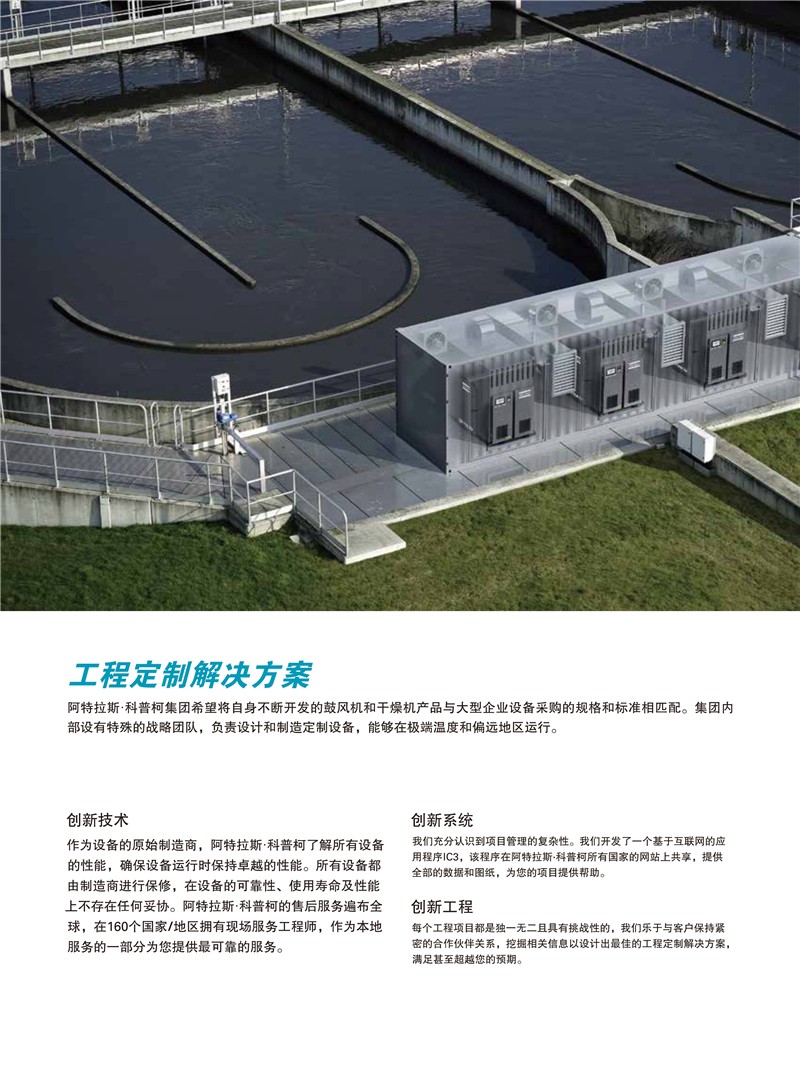 工程定制解决方案

阿特拉斯·科普柯集团希望将自身不断开发的鼓风机和干燥机产品与大型企业设备采购的规格和标准相匹配。集团内部设有特殊的战略团队，负责设计和制造定制设备，能够在极端温度和偏远地区运行。

创新技术

作为设备的原始制造商，阿特拉斯·科普柯了解所有设备的性能，确保设备运行时保持卓越的性能。所有设备都由制造商进行保修，在设备的可靠性、使用寿命及性能上不存在任何妥协。阿特拉斯·科普柯的售后服务遍布全球，在160个国家/地区拥有现场服务工程师，作为本地服务的一部分为您提供最可靠的服务。

创新系统

我们充分认识到项目管理的复杂性。我们开发了一个基于互联网的应用程序IC3，该程序在阿特拉斯·科普柯所有国家的网站上共享，提供全部的数据和图纸，为您的项目提供帮助。

创新工程

每个工程项目都是独一无二且具有挑战性的，我们乐于与客户保持紧密的合作伙伴关系，挖掘相关信息以设计出最佳的工程定制解决方案，满足甚至超越您的预期。